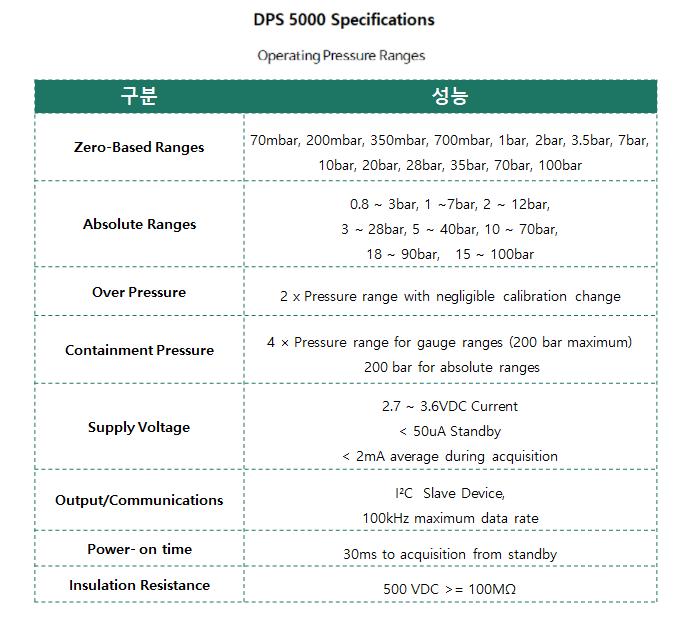 DPS 5000 Specifications

Operating Pressure Ranges

| 구분 | 성능 |
|---|---|
| Zero-Based Ranges | 70mbar, 200mbar, 350mbar, 700mbar, 1bar, 2bar, 3.5bar, 7bar, 10bar, 20bar, 28bar, 35bar, 70bar, 100bar |
| Absolute Ranges | 0.8 ~ 3bar, 1 ~7bar, 2 ~ 12bar, 3 ~ 28bar, 5 ~ 40bar, 10 ~ 70bar, 18 ~ 90bar, 15 ~ 100bar |
| Over Pressure | 2 x Pressure range with negligible calibration change |
| Containment Pressure | 4 × Pressure range for gauge ranges (200 bar maximum) 200 bar for absolute ranges |
| Supply Voltage | 2.7 ~ 3.6VDC Current < 50uA Standby < 2mA average during acquisition |
| Output/Communications | I²C Slave Device, 100kHz maximum data rate |
| Power- on time | 30ms to acquisition from standby |
| Insulation Resistance | 500 VDC >= 100MΩ |